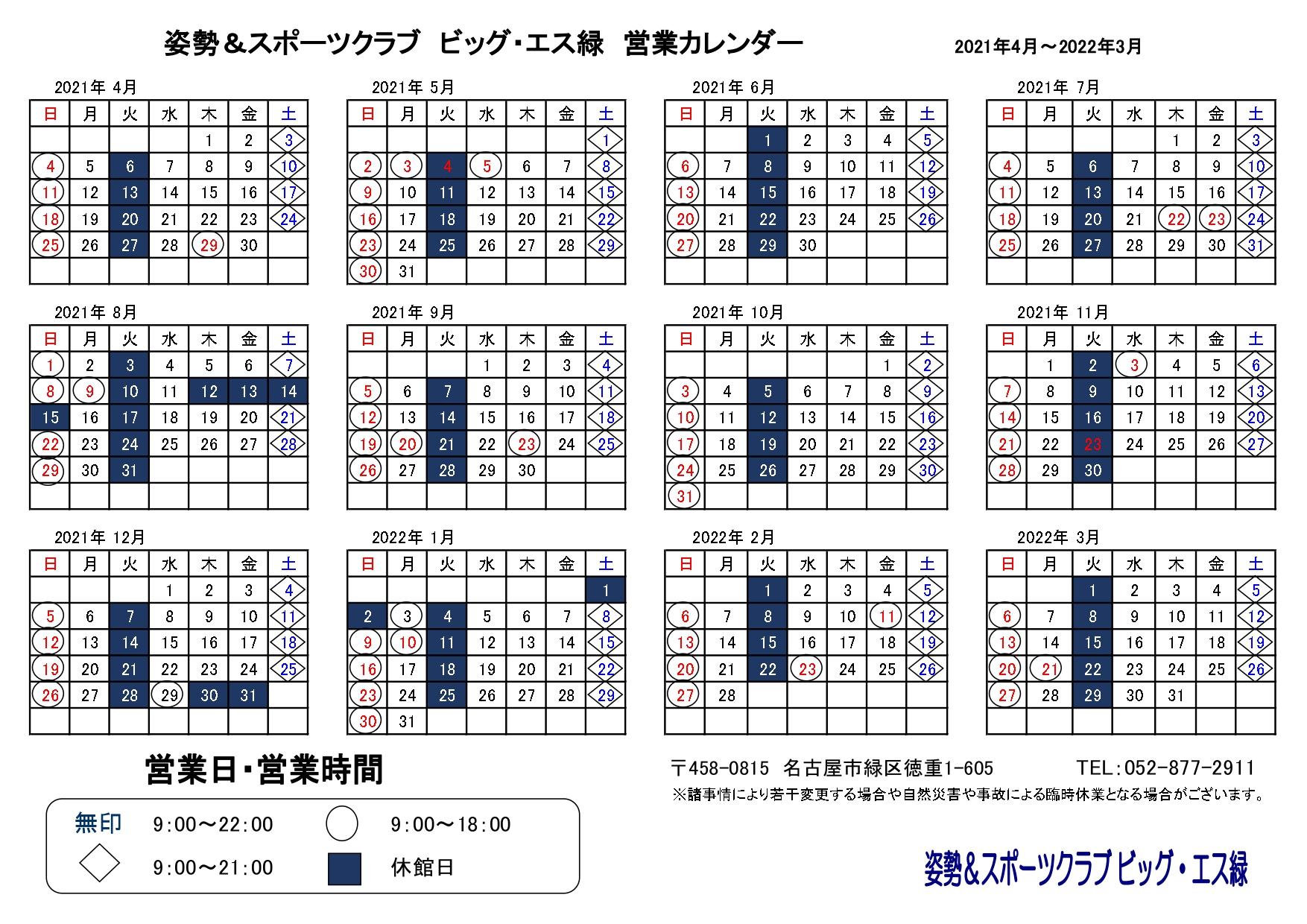 姿勢＆スポーツクラブ ビッグ･エス緑 営業カレンダー

2021年4月～2022年3月

2021年 4月

| 日 | 月 | 火 | 水 | 木 | 金 | 土 |
|---|---|---|---|---|---|---|
| | | | | 1 | 2 | 3 |
| 4 | 5 | 6 | 7 | 8 | 9 | 10 |
| 11 | 12 | 13 | 14 | 15 | 16 | 17 |
| 18 | 19 | 20 | 21 | 22 | 23 | 24 |
| 25 | 26 | 27 | 28 | 29 | 30 | |
| | | | | | | |

2021年 5月

| 日 | 月 | 火 | 水 | 木 | 金 | 土 |
|---|---|---|---|---|---|---|
| | | | | | | 1 |
| 2 | 3 | 4 | 5 | 6 | 7 | 8 |
| 9 | 10 | 11 | 12 | 13 | 14 | 15 |
| 16 | 17 | 18 | 19 | 20 | 21 | 22 |
| 23 | 24 | 25 | 26 | 27 | 28 | 29 |
| 30 | 31 | | | | | |

2021年 6月

| 日 | 月 | 火 | 水 | 木 | 金 | 土 |
|---|---|---|---|---|---|---|
| | | 1 | 2 | 3 | 4 | 5 |
| 6 | 7 | 8 | 9 | 10 | 11 | 12 |
| 13 | 14 | 15 | 16 | 17 | 18 | 19 |
| 20 | 21 | 22 | 23 | 24 | 25 | 26 |
| 27 | 28 | 29 | 30 | | | |
| | | | | | | |

2021年 7月

| 日 | 月 | 火 | 水 | 木 | 金 | 土 |
|---|---|---|---|---|---|---|
| | | | | 1 | 2 | 3 |
| 4 | 5 | 6 | 7 | 8 | 9 | 10 |
| 11 | 12 | 13 | 14 | 15 | 16 | 17 |
| 18 | 19 | 20 | 21 | 22 | 23 | 24 |
| 25 | 26 | 27 | 28 | 29 | 30 | 31 |
| | | | | | | |

2021年 8月

| 日 | 月 | 火 | 水 | 木 | 金 | 土 |
|---|---|---|---|---|---|---|
| 1 | 2 | 3 | 4 | 5 | 6 | 7 |
| 8 | 9 | 10 | 11 | 12 | 13 | 14 |
| 15 | 16 | 17 | 18 | 19 | 20 | 21 |
| 22 | 23 | 24 | 25 | 26 | 27 | 28 |
| 29 | 30 | 31 | | | | |
| | | | | | | |

2021年 9月

| 日 | 月 | 火 | 水 | 木 | 金 | 土 |
|---|---|---|---|---|---|---|
| | | | 1 | 2 | 3 | 4 |
| 5 | 6 | 7 | 8 | 9 | 10 | 11 |
| 12 | 13 | 14 | 15 | 16 | 17 | 18 |
| 19 | 20 | 21 | 22 | 23 | 24 | 25 |
| 26 | 27 | 28 | 29 | 30 | | |
| | | | | | | |

2021年 10月

| 日 | 月 | 火 | 水 | 木 | 金 | 土 |
|---|---|---|---|---|---|---|
| | | | | | 1 | 2 |
| 3 | 4 | 5 | 6 | 7 | 8 | 9 |
| 10 | 11 | 12 | 13 | 14 | 15 | 16 |
| 17 | 18 | 19 | 20 | 21 | 22 | 23 |
| 24 | 25 | 26 | 27 | 28 | 29 | 30 |
| 31 | | | | | | |

2021年 11月

| 日 | 月 | 火 | 水 | 木 | 金 | 土 |
|---|---|---|---|---|---|---|
| | 1 | 2 | 3 | 4 | 5 | 6 |
| 7 | 8 | 9 | 10 | 11 | 12 | 13 |
| 14 | 15 | 16 | 17 | 18 | 19 | 20 |
| 21 | 22 | 23 | 24 | 25 | 26 | 27 |
| 28 | 29 | 30 | | | | |
| | | | | | | |

2021年 12月

| 日 | 月 | 火 | 水 | 木 | 金 | 土 |
|---|---|---|---|---|---|---|
| | | | 1 | 2 | 3 | 4 |
| 5 | 6 | 7 | 8 | 9 | 10 | 11 |
| 12 | 13 | 14 | 15 | 16 | 17 | 18 |
| 19 | 20 | 21 | 22 | 23 | 24 | 25 |
| 26 | 27 | 28 | 29 | 30 | 31 | |
| | | | | | | |

2022年 1月

| 日 | 月 | 火 | 水 | 木 | 金 | 土 |
|---|---|---|---|---|---|---|
| | | | | | | 1 |
| 2 | 3 | 4 | 5 | 6 | 7 | 8 |
| 9 | 10 | 11 | 12 | 13 | 14 | 15 |
| 16 | 17 | 18 | 19 | 20 | 21 | 22 |
| 23 | 24 | 25 | 26 | 27 | 28 | 29 |
| 30 | 31 | | | | | |

2022年 2月

| 日 | 月 | 火 | 水 | 木 | 金 | 土 |
|---|---|---|---|---|---|---|
| | | 1 | 2 | 3 | 4 | 5 |
| 6 | 7 | 8 | 9 | 10 | 11 | 12 |
| 13 | 14 | 15 | 16 | 17 | 18 | 19 |
| 20 | 21 | 22 | 23 | 24 | 25 | 26 |
| 27 | 28 | | | | | |
| | | | | | | |

2022年 3月

| 日 | 月 | 火 | 水 | 木 | 金 | 土 |
|---|---|---|---|---|---|---|
| | | 1 | 2 | 3 | 4 | 5 |
| 6 | 7 | 8 | 9 | 10 | 11 | 12 |
| 13 | 14 | 15 | 16 | 17 | 18 | 19 |
| 20 | 21 | 22 | 23 | 24 | 25 | 26 |
| 27 | 28 | 29 | 30 | 31 | | |
| | | | | | | |

営業日･営業時間

無印 9:00～22:00
9:00～18:00
9:00～21:00
休館日

〒458-0815 名古屋市緑区徳重1-605 TEL:052-877-2911
※諸事情により若干変更する場合や自然災害や事故による臨時休業となる場合がございます。

姿勢＆スポーツクラブ ビッグ・エス緑